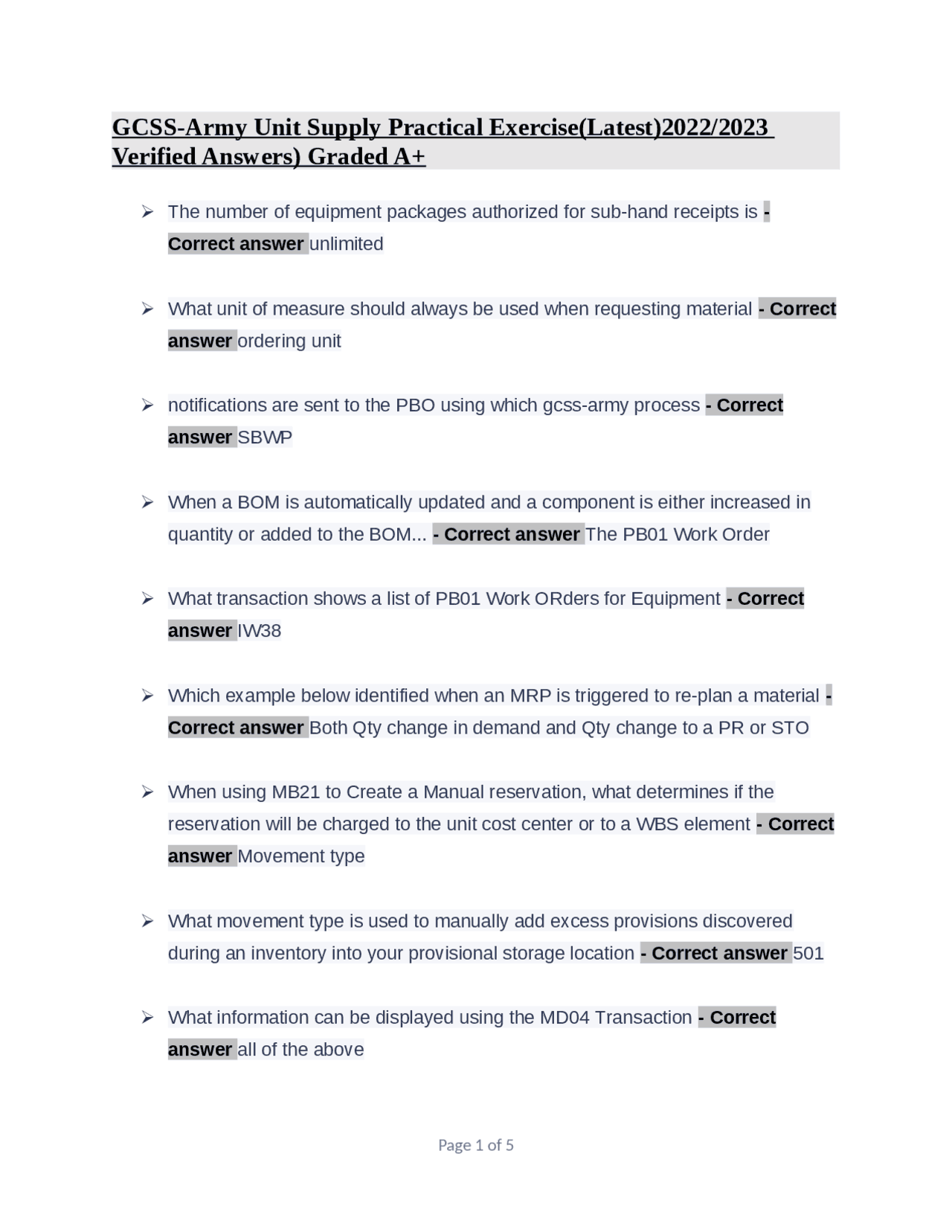 GCSS-Army Unit Supply Practical Exercise(Latest)2022/2023 Verified Answers) Graded A+

➢ The number of equipment packages authorized for sub-hand receipts is - Correct answer unlimited

➢ What unit of measure should always be used when requesting material - Correct answer ordering unit

➢ notifications are sent to the PBO using which gcss-army process - Correct answer SBWP

➢ When a BOM is automatically updated and a component is either increased in quantity or added to the BOM... - Correct answer The PB01 Work Order

➢ What transaction shows a list of PB01 Work ORders for Equipment - Correct answer IW38

➢ Which example below identified when an MRP is triggered to re-plan a material - Correct answer Both Qty change in demand and Qty change to a PR or STO

➢ When using MB21 to Create a Manual reservation, what determines if the reservation will be charged to the unit cost center or to a WBS element - Correct answer Movement type

➢ What movement type is used to manually add excess provisions discovered during an inventory into your provisional storage location - Correct answer 501

➢ What information can be displayed using the MD04 Transaction - Correct answer all of the above

Page 1 of 5